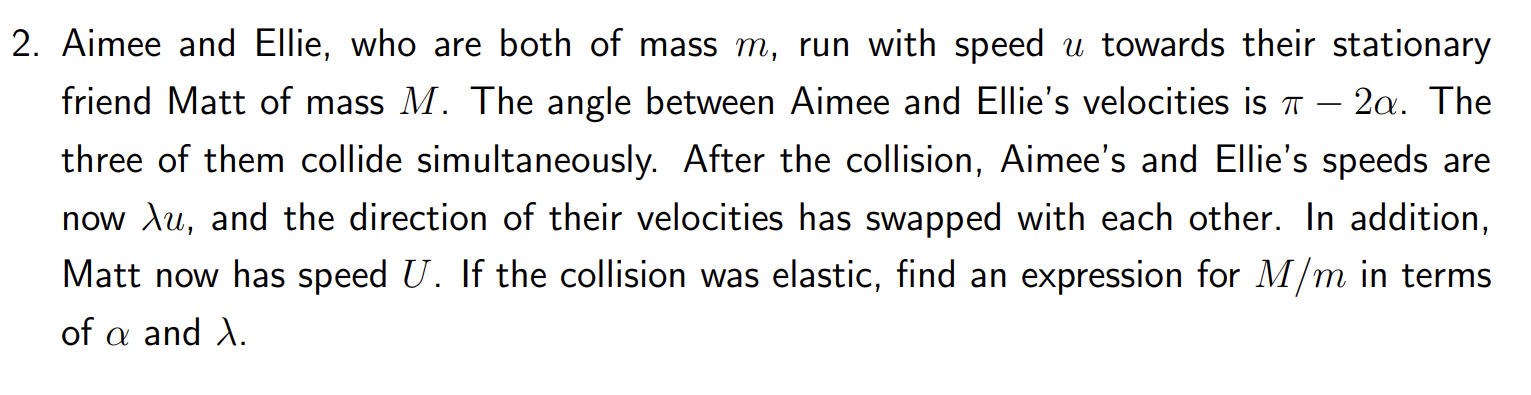 2. Aimee and Ellie, who are both of mass $m$, run with speed $u$ towards their stationary friend Matt of mass $M$. The angle between Aimee and Ellie's velocities is $\pi - 2\alpha$. The three of them collide simultaneously. After the collision, Aimee's and Ellie's speeds are now $\lambda u$, and the direction of their velocities has swapped with each other. In addition, Matt now has speed $U$. If the collision was elastic, find an expression for $M/m$ in terms of $\alpha$ and $\lambda$.